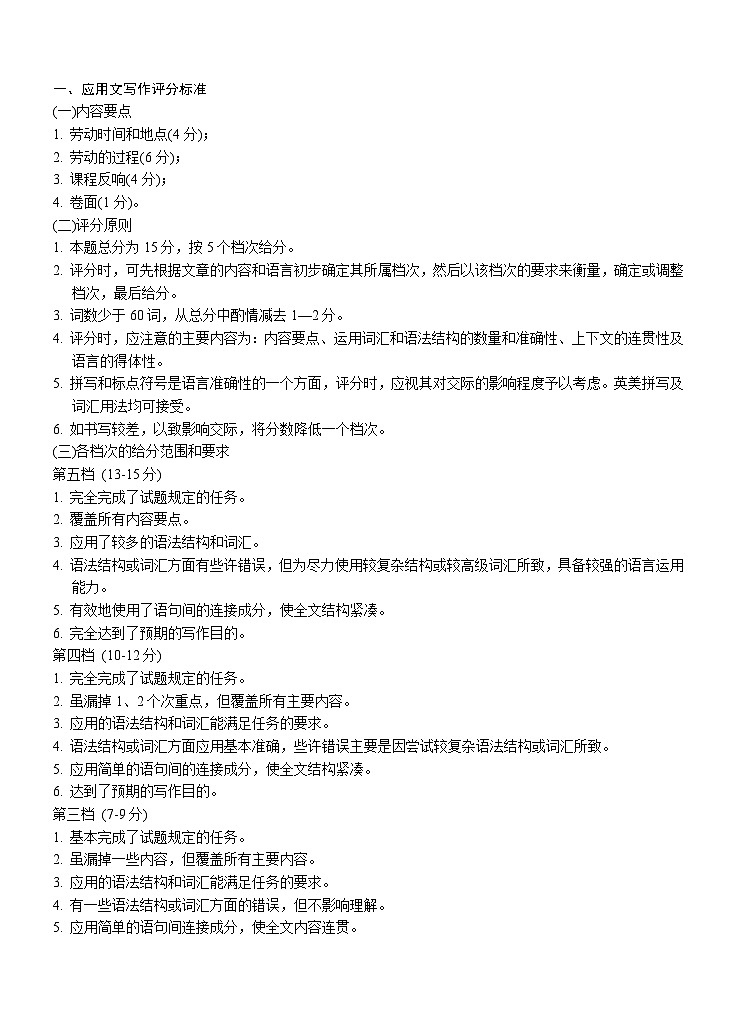 一、应用文写作评分标准
(一)内容要点
1. 劳动时间和地点(4 分)；
2. 劳动的过程(6 分)；
3. 课程反响(4 分)；
4. 卷面(1 分)。
(二)评分原则
1. 本题总分为 15 分，按 5 个档次给分。
2. 评分时，可先根据文章的内容和语言初步确定其所属档次，然后以该档次的要求来衡量，确定或调整档次，最后给分。
3. 词数少于 60 词，从总分中酌情减去 1—2 分。
4. 评分时，应注意的主要内容为：内容要点、运用词汇和语法结构的数量和准确性、上下文的连贯性及语言的得体性。
5. 拼写和标点符号是语言准确性的一个方面，评分时，应视其对交际的影响程度予以考虑。英美拼写及词汇用法均可接受。
6. 如书写较差，以致影响交际，将分数降低一个档次。
(三)各档次的给分范围和要求
第五档 (13-15 分)
1. 完全完成了试题规定的任务。
2. 覆盖所有内容要点。
3. 应用了较多的语法结构和词汇。
4. 语法结构或词汇方面有些许错误，但为尽力使用较复杂结构或较高级词汇所致，具备较强的语言运用能力。
5. 有效地使用了语句间的连接成分，使全文结构紧凑。
6. 完全达到了预期的写作目的。
第四档 (10-12 分)
1. 完全完成了试题规定的任务。
2. 虽漏掉 1、2 个次重点，但覆盖所有主要内容。
3. 应用的语法结构和词汇能满足任务的要求。
4. 语法结构或词汇方面应用基本准确，些许错误主要是因尝试较复杂语法结构或词汇所致。
5. 应用简单的语句间的连接成分，使全文结构紧凑。
6. 达到了预期的写作目的。
第三档 (7-9 分)
1. 基本完成了试题规定的任务。
2. 虽漏掉一些内容，但覆盖所有主要内容。
3. 应用的语法结构和词汇能满足任务的要求。
4. 有一些语法结构或词汇方面的错误，但不影响理解。
5. 应用简单的语句间连接成分，使全文内容连贯。